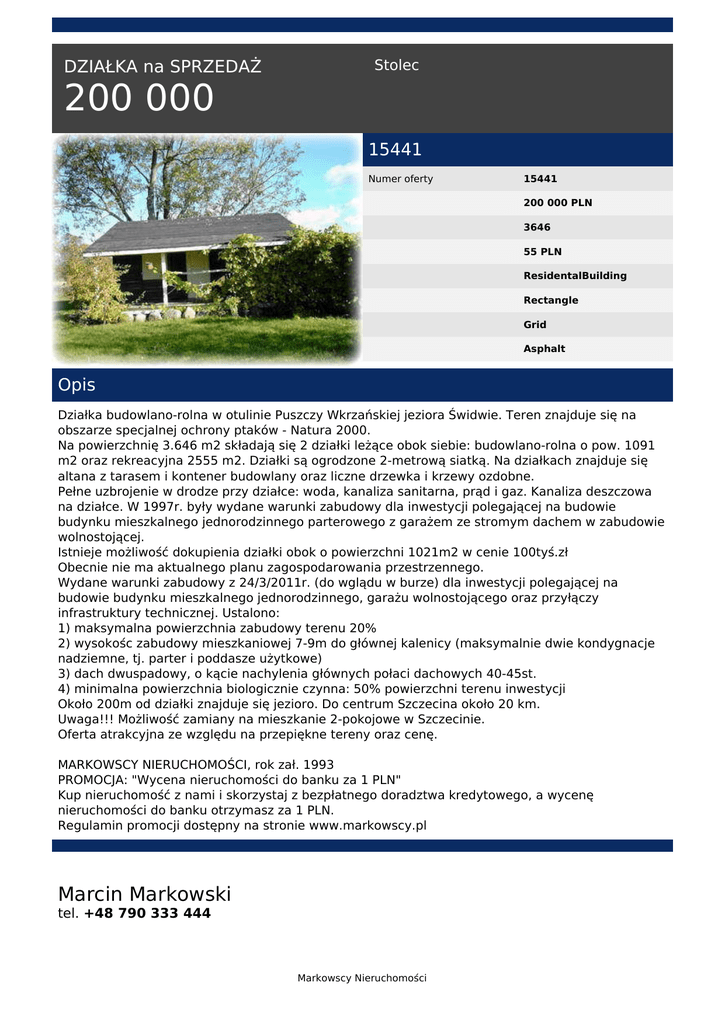 DZIAŁKA na SPRZEDAŻ
200 000

Stolec

15441

Numer oferty
15441
200 000 PLN
3646
55 PLN
ResidentalBuilding
Rectangle
Grid
Asphalt

Opis

Działka budowlano-rolna w otulinie Puszczy Wkrzańskiej jeziora Świdwie. Teren znajduje się na obszarze specjalnej ochrony ptaków - Natura 2000.
Na powierzchnię 3.646 m2 składają się 2 działki leżące obok siebie: budowlano-rolna o pow. 1091 m2 oraz rekreacyjna 2555 m2. Działki są ogrodzone 2-metrową siatką. Na działkach znajduje się altana z tarasem i kontener budowlany oraz liczne drzewka i krzewy ozdobne.
Pełne uzbrojenie w drodze przy działce: woda, kanaliza sanitarna, prąd i gaz. Kanaliza deszczowa na działce. W 1997r. były wydane warunki zabudowy dla inwestycji polegającej na budowie budynku mieszkalnego jednorodzinnego parterowego z garażem ze stromym dachem w zabudowie wolnostojącej.
Istnieje możliwość dokupienia działki obok o powierzchni 1021m2 w cenie 100tyś.zł
Obecnie nie ma aktualnego planu zagospodarowania przestrzennego.
Wydane warunki zabudowy z 24/3/2011r. (do wglądu w burze) dla inwestycji polegającej na budowie budynku mieszkalnego jednorodzinnego, garażu wolnostojącego oraz przyłączy infrastruktury technicznej. Ustalono:
1) maksymalna powierzchnia zabudowy terenu 20%
2) wysokośc zabudowy mieszkaniowej 7-9m do głównej kalenicy (maksymalnie dwie kondygnacje nadziemne, tj. parter i poddasze użytkowe)
3) dach dwuspadowy, o kącie nachylenia głównych połaci dachowych 40-45st.
4) minimalna powierzchnia biologicznie czynna: 50% powierzchni terenu inwestycji
Około 200m od działki znajduje się jezioro. Do centrum Szczecina około 20 km.
Uwaga!!! Możliwość zamiany na mieszkanie 2-pokojowe w Szczecinie.
Oferta atrakcyjna ze względu na przepiękne tereny oraz cenę.

MARKOWSCY NIERUCHOMOŚCI, rok zał. 1993
PROMOCJA: "Wycena nieruchomości do banku za 1 PLN"
Kup nieruchomość z nami i skorzystaj z bezpłatnego doradztwa kredytowego, a wycenę nieruchomości do banku otrzymasz za 1 PLN.
Regulamin promocji dostępny na stronie www.markowscy.pl

Marcin Markowski
tel. +48 790 333 444

Markowscy Nieruchomości